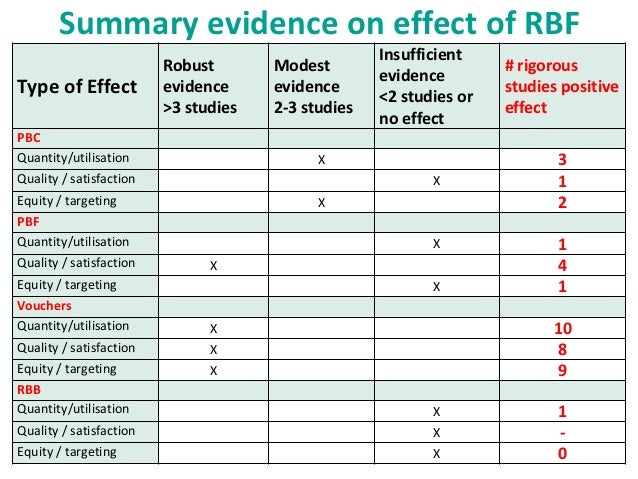 Summary evidence on effect of RBF

| Type of Effect | Robust evidence >3 studies | Modest evidence 2-3 studies | Insufficient evidence <2 studies or no effect | # rigorous studies positive effect |
|---|---|---|---|---|
| PBC | | | | |
| Quantity/utilisation | | X | | 3 |
| Quality / satisfaction | | | X | 1 |
| Equity / targeting | | X | | 2 |
| PBF | | | | |
| Quantity/utilisation | | | X | 1 |
| Quality / satisfaction | X | | | 4 |
| Equity / targeting | | | X | 1 |
| Vouchers | | | | |
| Quantity/utilisation | X | | | 10 |
| Quality / satisfaction | X | | | 8 |
| Equity / targeting | X | | | 9 |
| RBB | | | | |
| Quantity/utilisation | | | X | 1 |
| Quality / satisfaction | | | X | - |
| Equity / targeting | | | X | 0 |